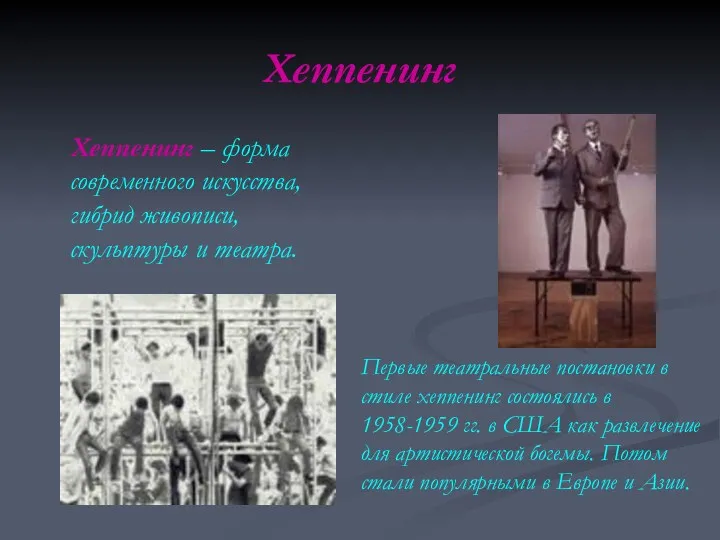 Хеппенинг

Хеппенинг – форма современного искусства, гибрид живописи, скульптуры и театра.

Первые театральные постановки в стиле хеппенинг состоялись в 1958-1959 гг. в США как развлечение для артистической богемы. Потом стали популярными в Европе и Азии.